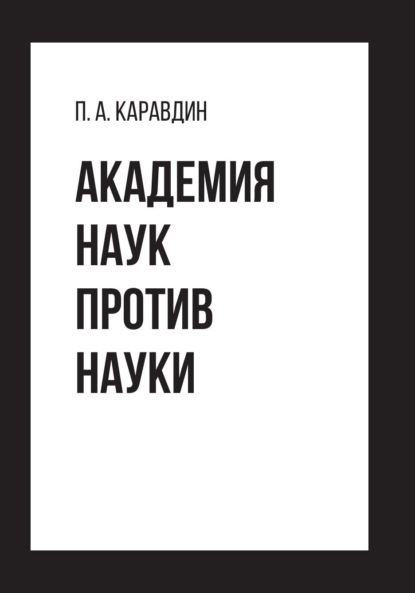 П. А. КАРАВДИН

АКАДЕМИЯ НАУК ПРОТИВ НАУКИ